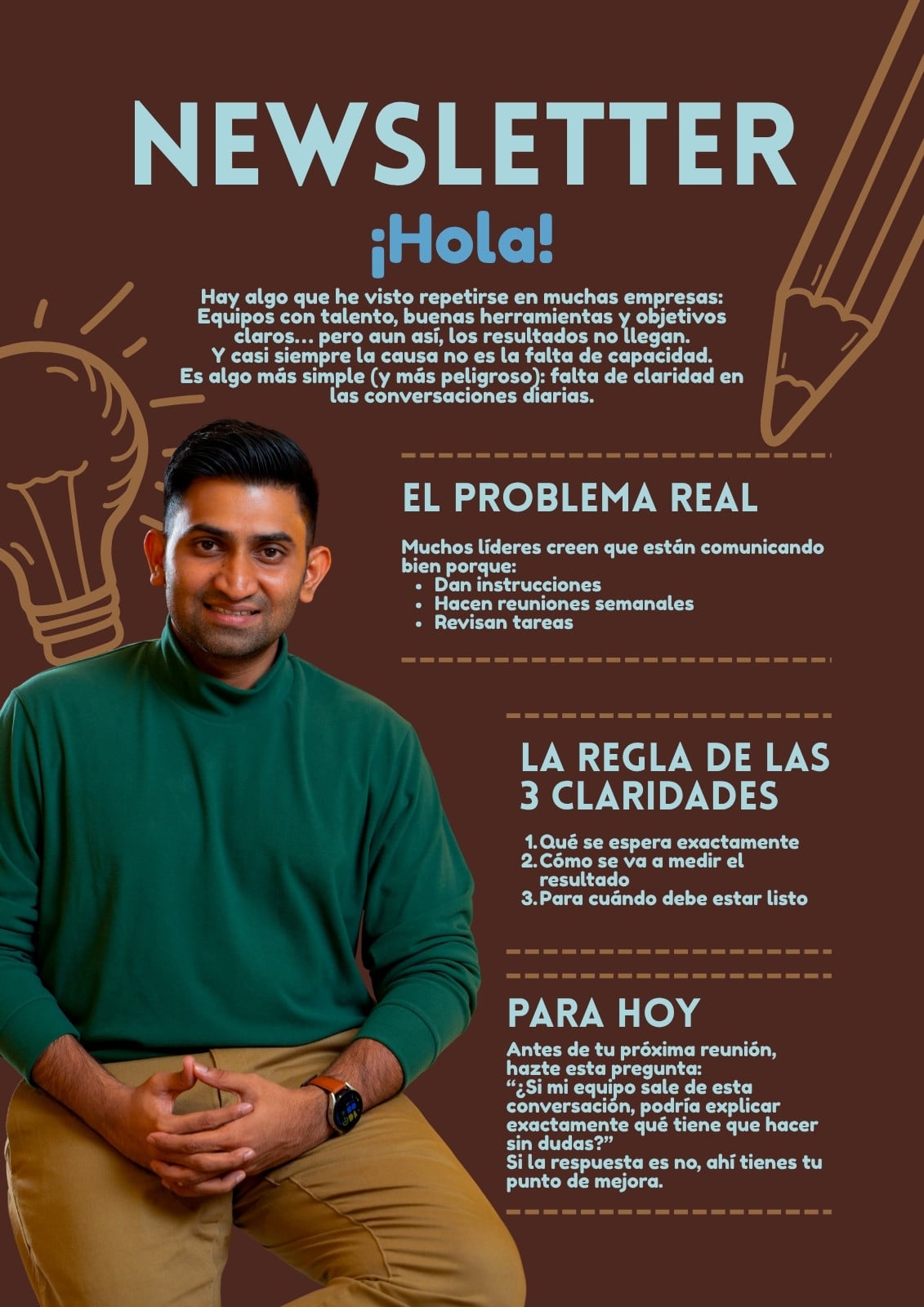 NEWSLETTER

¡Hola!

Hay algo que he visto repetirse en muchas empresas: Equipos con talento, buenas herramientas y objetivos claros… pero aun así, los resultados no llegan. Y casi siempre la causa no es la falta de capacidad. Es algo más simple (y más peligroso): falta de claridad en las conversaciones diarias.

EL PROBLEMA REAL

Muchos líderes creen que están comunicando bien porque:
• Dan instrucciones
• Hacen reuniones semanales
• Revisan tareas

LA REGLA DE LAS 3 CLARIDADES

1. Qué se espera exactamente
2. Cómo se va a medir el resultado
3. Para cuándo debe estar listo

PARA HOY

Antes de tu próxima reunión, hazte esta pregunta: "¿Si mi equipo sale de esta conversación, podría explicar exactamente qué tiene que hacer sin dudas?" Si la respuesta es no, ahí tienes tu punto de mejora.